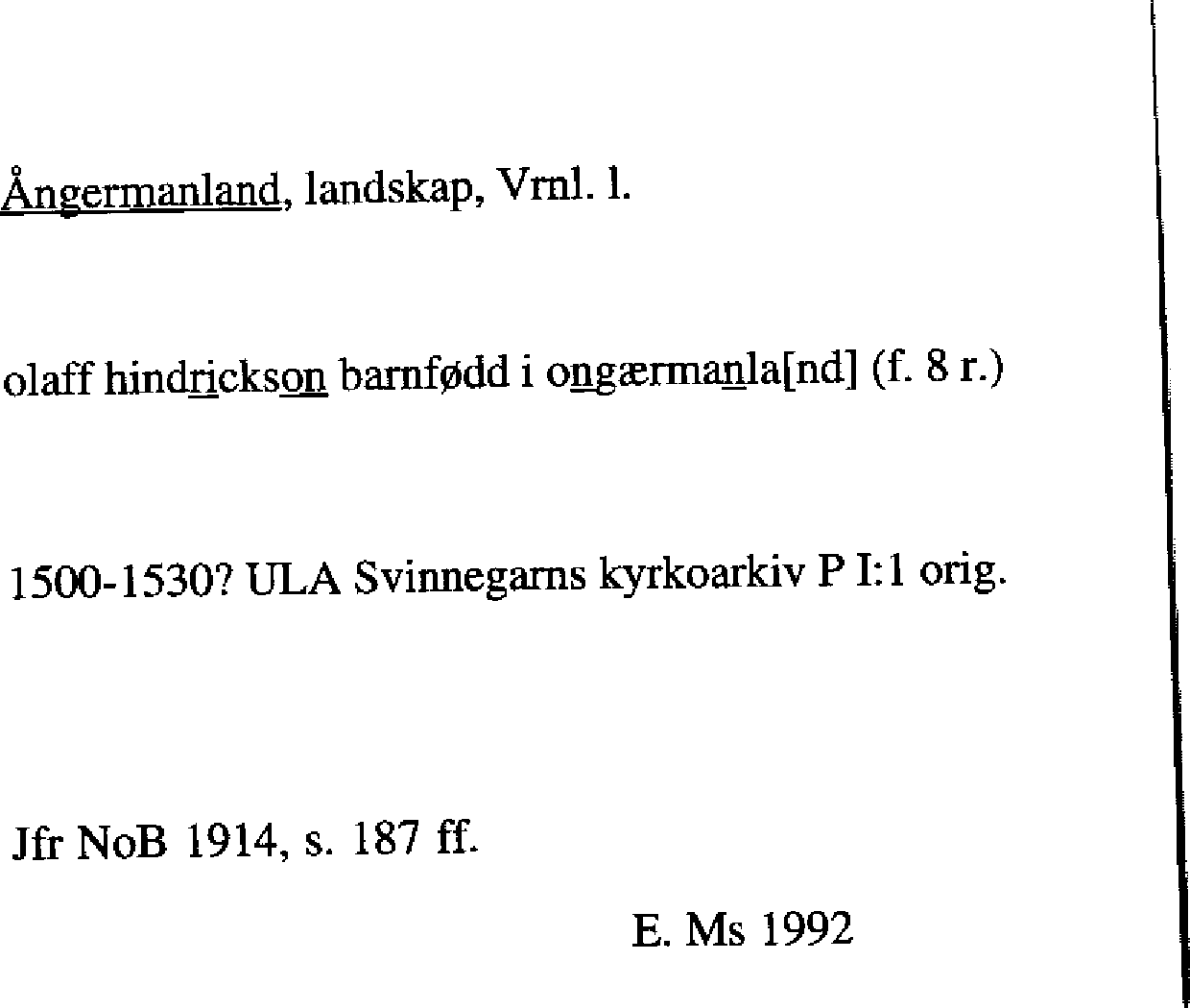 Ångermanland, landskap, Vrnl. l.

olaff hindrickson barnfødd i ongærmanla[nd] (f. 8 r.)

1500-1530? ULA Svinnegarns kyrkoarkiv P I:1 orig.

Jfr NoB 1914, s. 187 ff.

E. Ms 1992